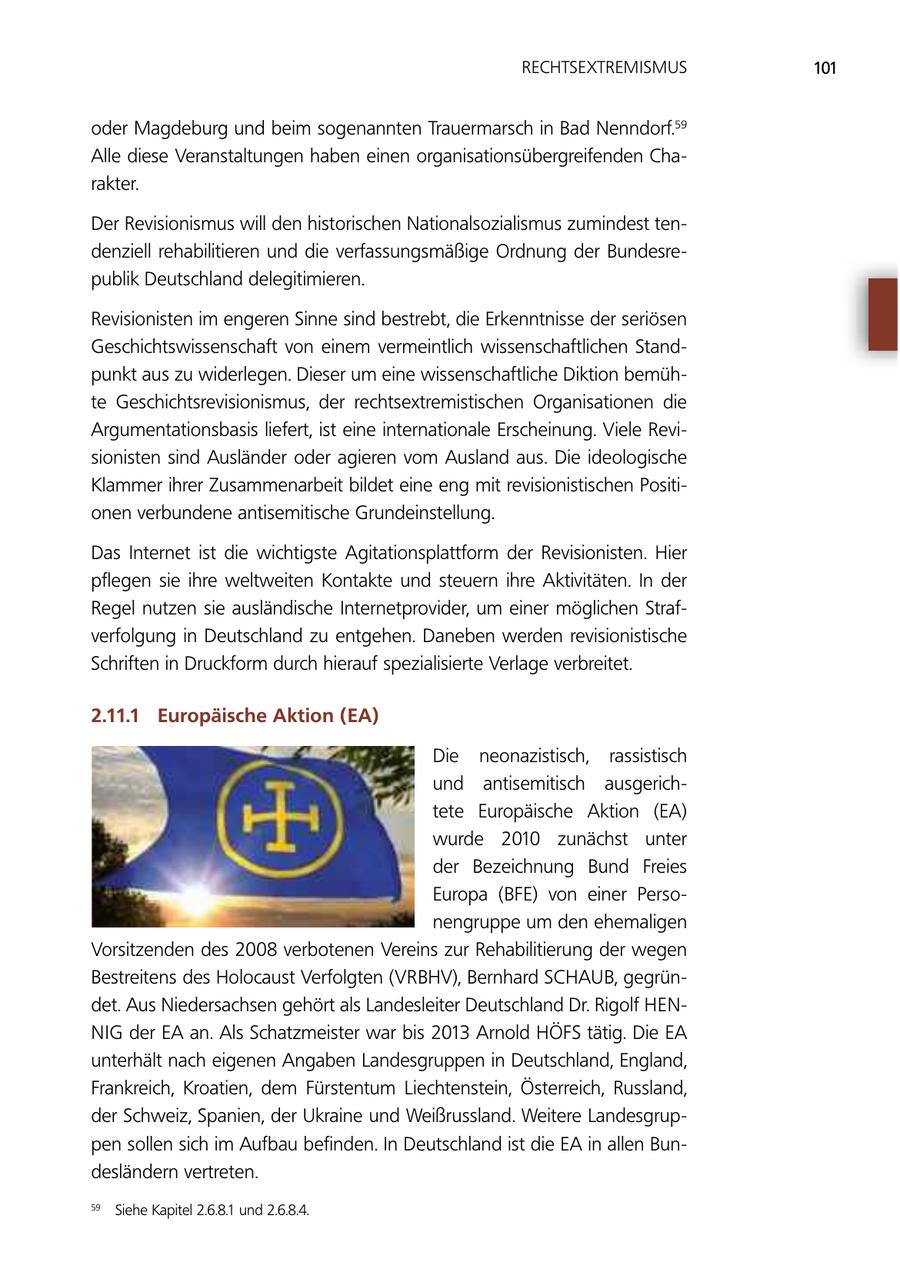 RECHTSEXTREMISMUS 101

oder Magdeburg und beim sogenannten Trauermarsch in Bad Nenndorf.$^{59}$ Alle diese Veranstaltungen haben einen organisationsübergreifenden Charakter.

Der Revisionismus will den historischen Nationalsozialismus zumindest tendenziell rehabilitieren und die verfassungsmäßige Ordnung der Bundesrepublik Deutschland delegitimieren.

Revisionisten im engeren Sinne sind bestrebt, die Erkenntnisse der seriösen Geschichtswissenschaft von einem vermeintlich wissenschaftlichen Standpunkt aus zu widerlegen. Dieser um eine wissenschaftliche Diktion bemühte Geschichtsrevisionismus, der rechtsextremistischen Organisationen die Argumentationsbasis liefert, ist eine internationale Erscheinung. Viele Revisionisten sind Ausländer oder agieren vom Ausland aus. Die ideologische Klammer ihrer Zusammenarbeit bildet eine eng mit revisionistischen Positionen verbundene antisemitische Grundeinstellung.

Das Internet ist die wichtigste Agitationsplattform der Revisionisten. Hier pflegen sie ihre weltweiten Kontakte und steuern ihre Aktivitäten. In der Regel nutzen sie ausländische Internetprovider, um einer möglichen Strafverfolgung in Deutschland zu entgehen. Daneben werden revisionistische Schriften in Druckform durch hierauf spezialisierte Verlage verbreitet.

2.11.1 Europäische Aktion (EA)

Die neonazistisch, rassistisch und antisemitisch ausgerichtete Europäische Aktion (EA) wurde 2010 zunächst unter der Bezeichnung Bund Freies Europa (BFE) von einer Personengruppe um den ehemaligen Vorsitzenden des 2008 verbotenen Vereins zur Rehabilitierung der wegen Bestreitens des Holocaust Verfolgten (VRBHV), Bernhard SCHAUB, gegründet. Aus Niedersachsen gehört als Landesleiter Deutschland Dr. Rigolf HENNIG der EA an. Als Schatzmeister war bis 2013 Arnold HÖFS tätig. Die EA unterhält nach eigenen Angaben Landesgruppen in Deutschland, England, Frankreich, Kroatien, dem Fürstentum Liechtenstein, Österreich, Russland, der Schweiz, Spanien, der Ukraine und Weißrussland. Weitere Landesgruppen sollen sich im Aufbau befinden. In Deutschland ist die EA in allen Bundesländern vertreten.

$^{59}$ Siehe Kapitel 2.6.8.1 und 2.6.8.4.